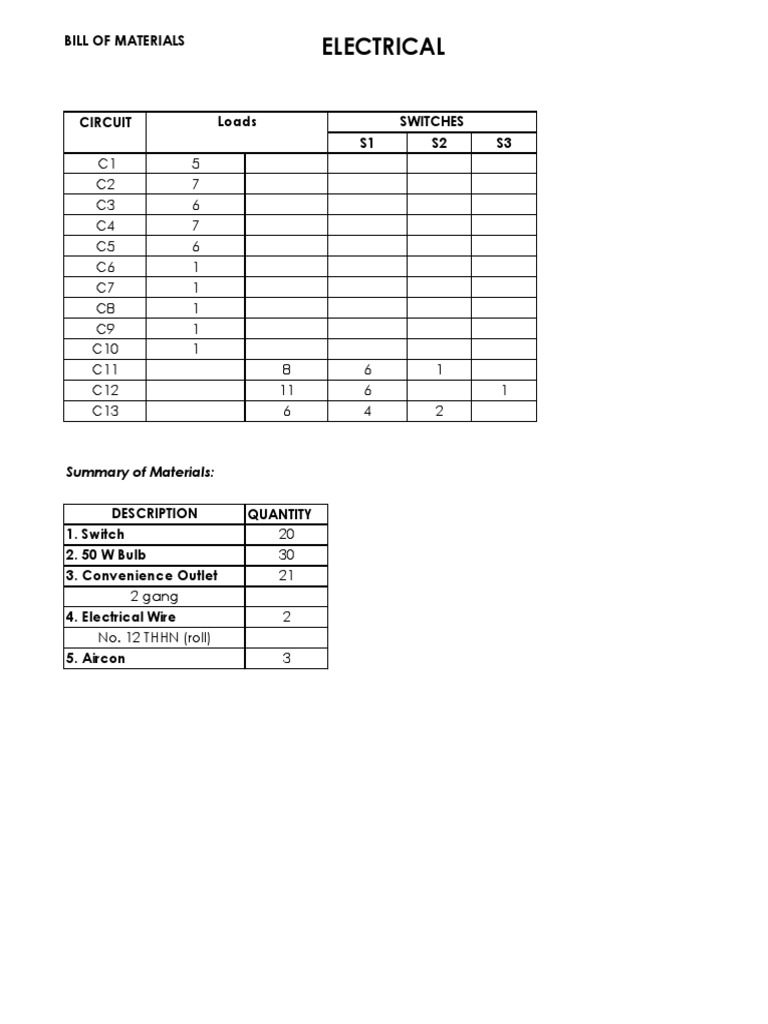 BILL OF MATERIALS

ELECTRICAL

| CIRCUIT | Loads | | SWITCHES | | |
|---|---|---|---|---|---|
| | | | S1 | S2 | S3 |
| C1 | 5 | | | | |
| C2 | 7 | | | | |
| C3 | 6 | | | | |
| C4 | 7 | | | | |
| C5 | 6 | | | | |
| C6 | 1 | | | | |
| C7 | 1 | | | | |
| C8 | 1 | | | | |
| C9 | 1 | | | | |
| C10 | 1 | | | | |
| C11 | | 8 | 6 | 1 | |
| C12 | | 11 | 6 | | 1 |
| C13 | | 6 | 4 | 2 | |

Summary of Materials:

| DESCRIPTION | QUANTITY |
|---|---|
| 1. Switch | 20 |
| 2. 50 W Bulb | 30 |
| 3. Convenience Outlet | 21 |
| 2 gang | |
| 4. Electrical Wire | 2 |
| No. 12 THHN (roll) | |
| 5. Aircon | 3 |